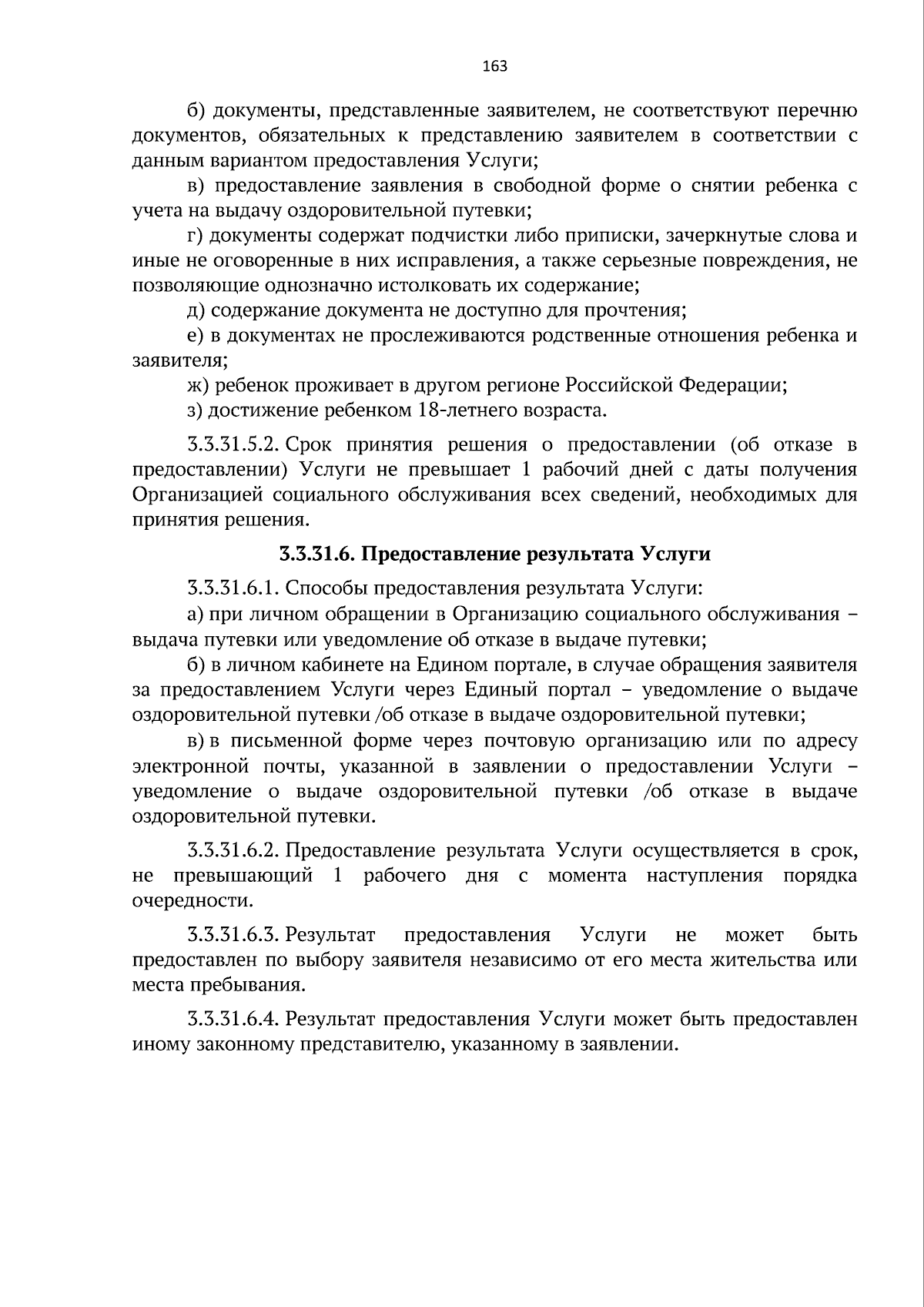 163

б) документы, представленные заявителем, не соответствуют перечню документов, обязательных к представлению заявителем в соответствии с данным вариантом предоставления Услуги;

в) предоставление заявления в свободной форме о снятии ребенка с учета на выдачу оздоровительной путевки;

г) документы содержат подчистки либо приписки, зачеркнутые слова и иные не оговоренные в них исправления, а также серьезные повреждения, не позволяющие однозначно истолковать их содержание;

д) содержание документа не доступно для прочтения;

е) в документах не прослеживаются родственные отношения ребенка и заявителя;

ж) ребенок проживает в другом регионе Российской Федерации;

з) достижение ребенком 18-летнего возраста.

3.3.31.5.2. Срок принятия решения о предоставлении (об отказе в предоставлении) Услуги не превышает 1 рабочий дней с даты получения Организацией социального обслуживания всех сведений, необходимых для принятия решения.

3.3.31.6. Предоставление результата Услуги

3.3.31.6.1. Способы предоставления результата Услуги:

а) при личном обращении в Организацию социального обслуживания – выдача путевки или уведомление об отказе в выдаче путевки;

б) в личном кабинете на Едином портале, в случае обращения заявителя за предоставлением Услуги через Единый портал – уведомление о выдаче оздоровительной путевки /об отказе в выдаче оздоровительной путевки;

в) в письменной форме через почтовую организацию или по адресу электронной почты, указанной в заявлении о предоставлении Услуги – уведомление о выдаче оздоровительной путевки /об отказе в выдаче оздоровительной путевки.

3.3.31.6.2. Предоставление результата Услуги осуществляется в срок, не превышающий 1 рабочего дня с момента наступления порядка очередности.

3.3.31.6.3. Результат предоставления Услуги не может быть предоставлен по выбору заявителя независимо от его места жительства или места пребывания.

3.3.31.6.4. Результат предоставления Услуги может быть предоставлен иному законному представителю, указанному в заявлении.